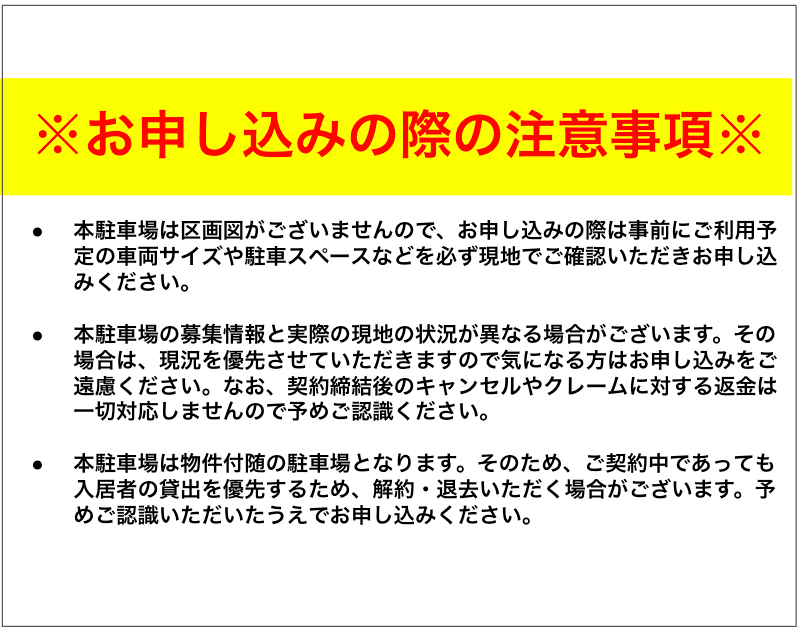 ※お申し込みの際の注意事項※

● 本駐車場は区画図がございませんので、お申し込みの際は事前にご利用予定の車両サイズや駐車スペースなどを必ず現地でご確認いただきお申し込みください。

● 本駐車場の募集情報と実際の現地の状況が異なる場合がございます。その場合は、現況を優先させていただきますので気になる方はお申し込みをご遠慮ください。なお、契約締結後のキャンセルやクレームに対する返金は一切対応しませんので予めご認識ください。

● 本駐車場は物件付随の駐車場となります。そのため、ご契約中であっても入居者の貸出を優先するため、解約・退去いただく場合がございます。予めご認識いただいたうえでお申し込みください。